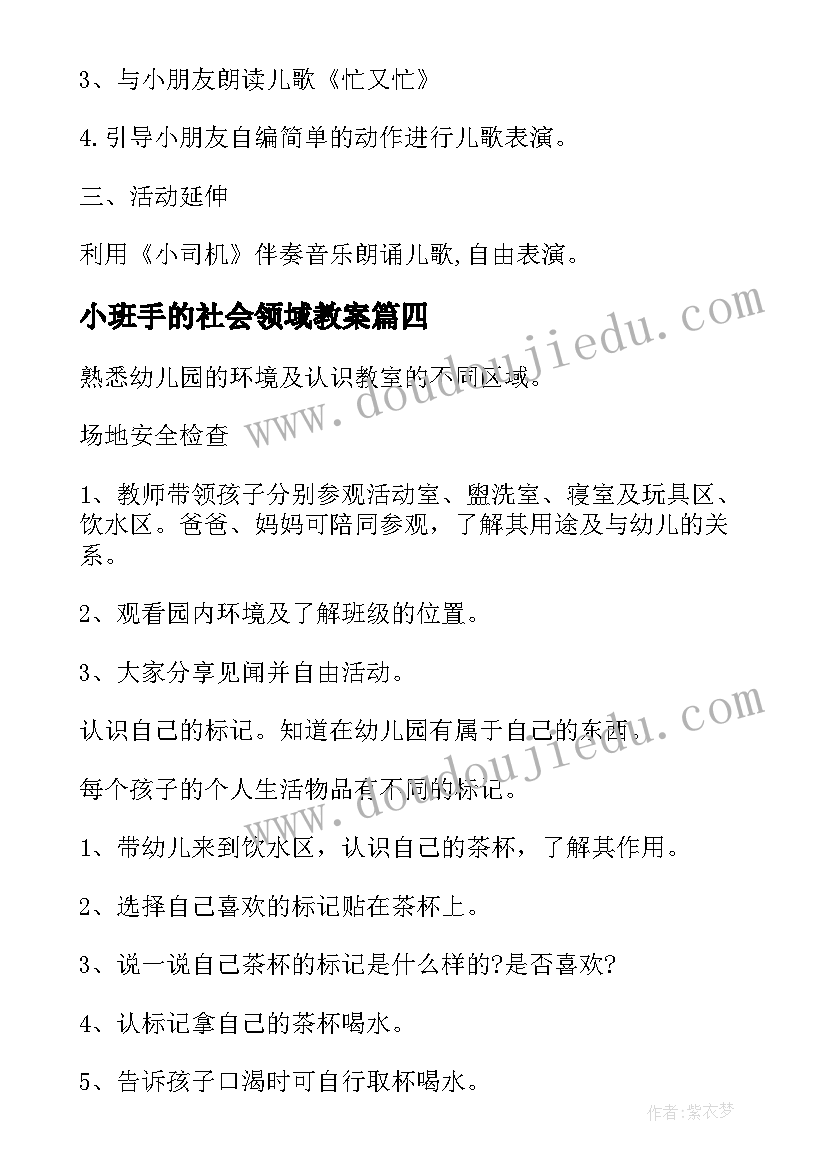 3、与小朋友朗读儿歌《忙又忙》

4.引导小朋友自编简单的动作进行儿歌表演。

三、活动延伸

利用《小司机》伴奏音乐朗诵儿歌,自由表演。

小班手的社会领域教案篇四

熟悉幼儿园的环境及认识教室的不同区域。

场地安全检查

1、教师带领孩子分别参观活动室、盥洗室、寝室及玩具区、饮水区。爸爸、妈妈可陪同参观，了解其用途及与幼儿的关系。

2、观看园内环境及了解班级的位置。

3、大家分享见闻并自由活动。

认识自己的标记。知道在幼儿园有属于自己的东西。

每个孩子的个人生活物品有不同的标记。

1、带幼儿来到饮水区，认识自己的茶杯，了解其作用。

2、选择自己喜欢的标记贴在茶杯上。

3、说一说自己茶杯的标记是什么样的?是否喜欢?

4、认标记拿自己的茶杯喝水。

5、告诉孩子口渴时可自行取杯喝水。

www.doudoujiedu.com

www.doudoujiedu.com

作者:紫衣梦